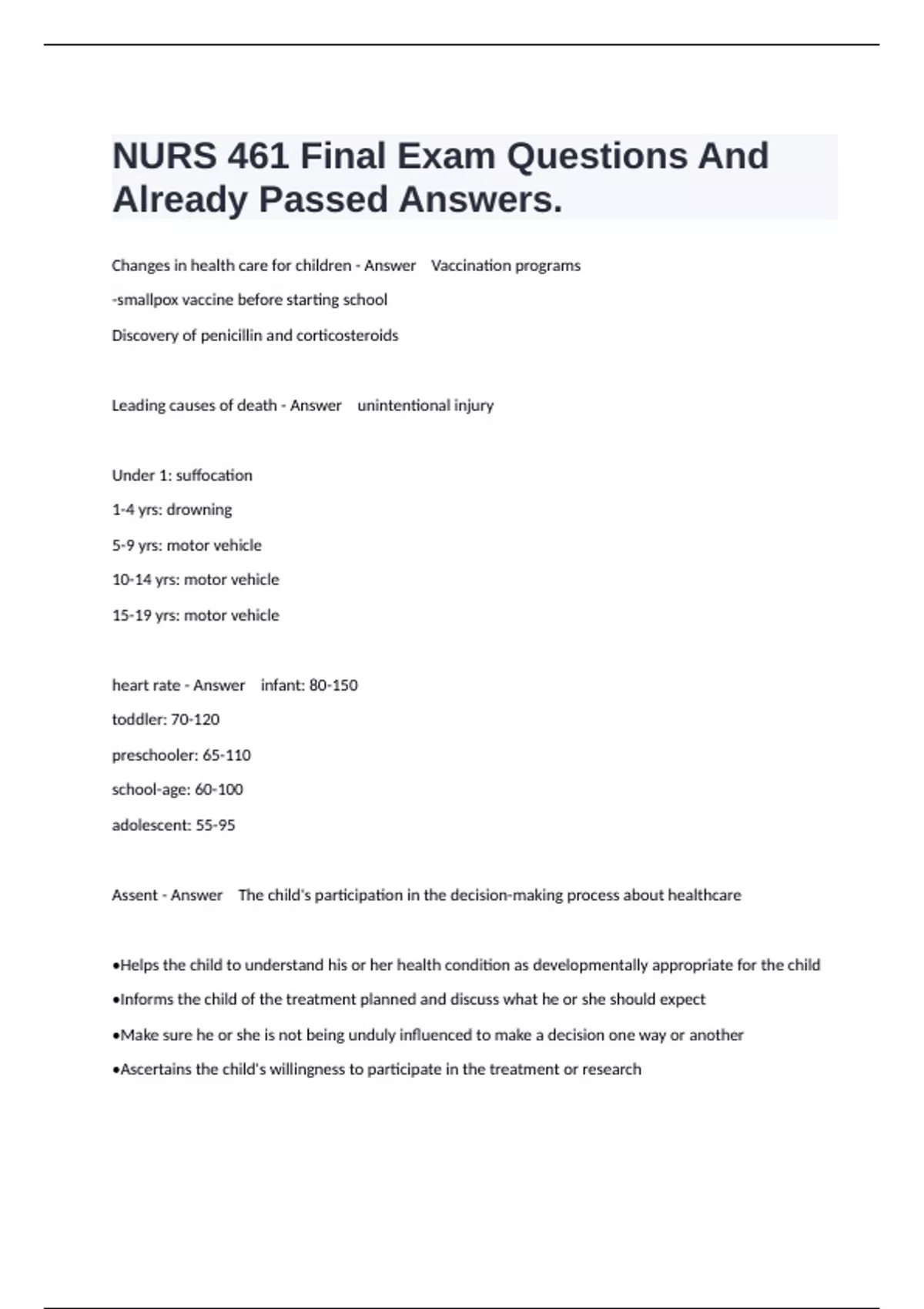 NURS 461 Final Exam Questions And Already Passed Answers.

Changes in health care for children - Answer Vaccination programs

-smallpox vaccine before starting school

Discovery of penicillin and corticosteroids

Leading causes of death - Answer unintentional injury

Under 1: suffocation

1-4 yrs: drowning

5-9 yrs: motor vehicle

10-14 yrs: motor vehicle

15-19 yrs: motor vehicle

heart rate - Answer infant: 80-150

toddler: 70-120

preschooler: 65-110

school-age: 60-100

adolescent: 55-95

Assent - Answer The child's participation in the decision-making process about healthcare

•Helps the child to understand his or her health condition as developmentally appropriate for the child

•Informs the child of the treatment planned and discuss what he or she should expect

•Make sure he or she is not being unduly influenced to make a decision one way or another

•Ascertains the child's willingness to participate in the treatment or research